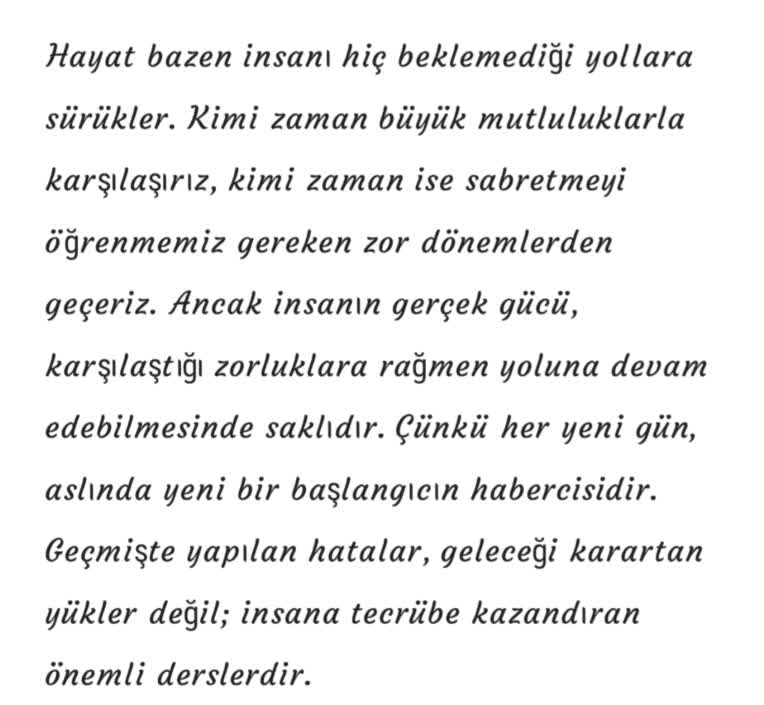 Hayat bazen insanı hiç beklemediği yollara sürükler. Kimi zaman büyük mutluluklarla karşılaşırız, kimi zaman ise sabretmeyi öğrenmemiz gereken zor dönemlerden geçeriz. Ancak insanın gerçek gücü, karşılaştığı zorluklara rağmen yoluna devam edebilmesinde saklıdır. Çünkü her yeni gün, aslında yeni bir başlangıcın habercisidir. Geçmişte yapılan hatalar, geleceği karartan yükler değil; insana tecrübe kazandıran önemli derslerdir.